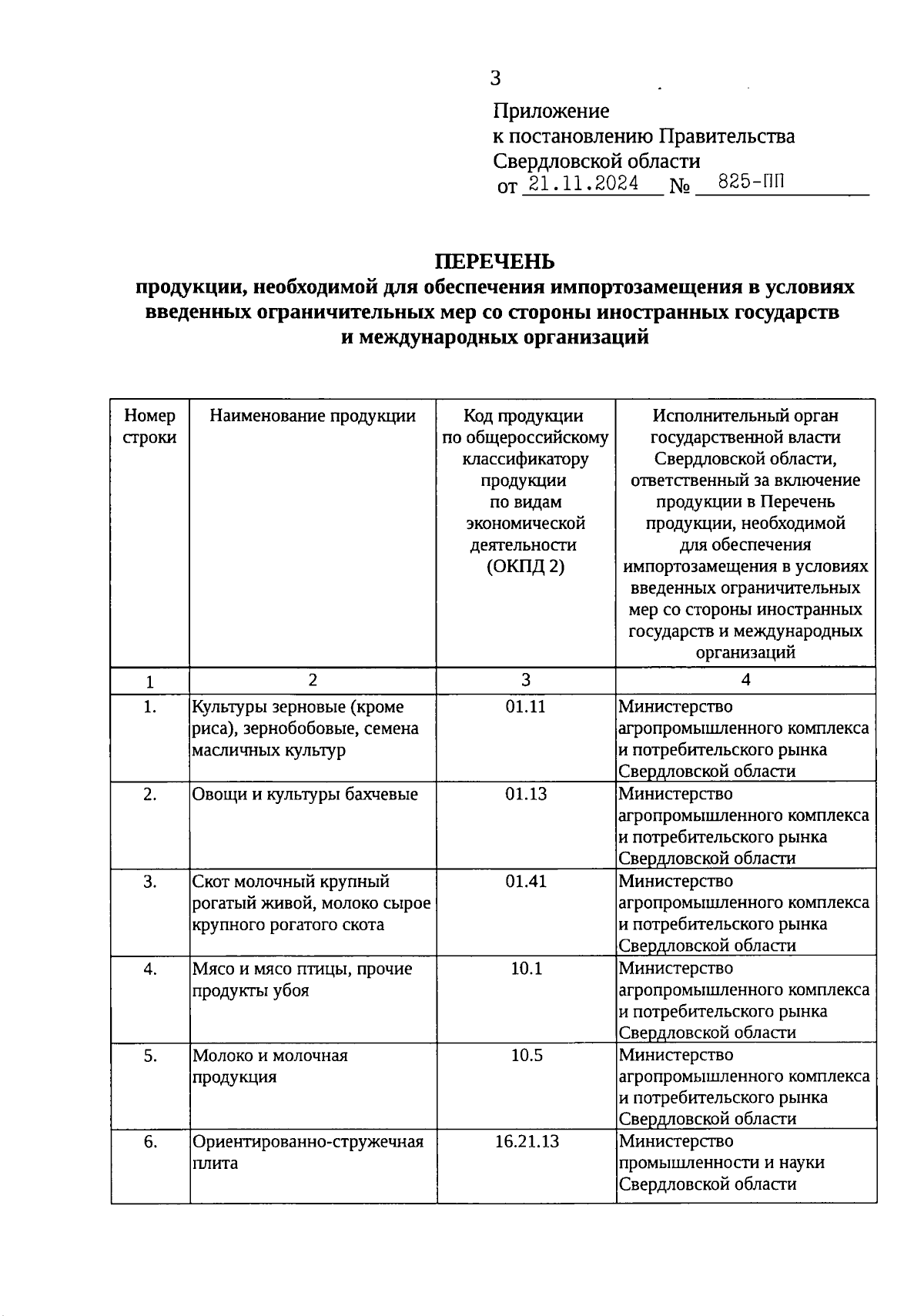 3

Приложение
к постановлению Правительства
Свердловской области
от 21.11.2024 № 825-ПП

ПЕРЕЧЕНЬ
продукции, необходимой для обеспечения импортозамещения в условиях введенных ограничительных мер со стороны иностранных государств и международных организаций

| Номер строки | Наименование продукции | Код продукции по общероссийскому классификатору продукции по видам экономической деятельности (ОКПД 2) | Исполнительный орган государственной власти Свердловской области, ответственный за включение продукции в Перечень продукции, необходимой для обеспечения импортозамещения в условиях введенных ограничительных мер со стороны иностранных государств и международных организаций |
|---|---|---|---|
| 1 | 2 | 3 | 4 |
| 1. | Культуры зерновые (кроме риса), зернобобовые, семена масличных культур | 01.11 | Министерство агропромышленного комплекса и потребительского рынка Свердловской области |
| 2. | Овощи и культуры бахчевые | 01.13 | Министерство агропромышленного комплекса и потребительского рынка Свердловской области |
| 3. | Скот молочный крупный рогатый живой, молоко сырое крупного рогатого скота | 01.41 | Министерство агропромышленного комплекса и потребительского рынка Свердловской области |
| 4. | Мясо и мясо птицы, прочие продукты убоя | 10.1 | Министерство агропромышленного комплекса и потребительского рынка Свердловской области |
| 5. | Молоко и молочная продукция | 10.5 | Министерство агропромышленного комплекса и потребительского рынка Свердловской области |
| 6. | Ориентированно-стружечная плита | 16.21.13 | Министерство промышленности и науки Свердловской области |